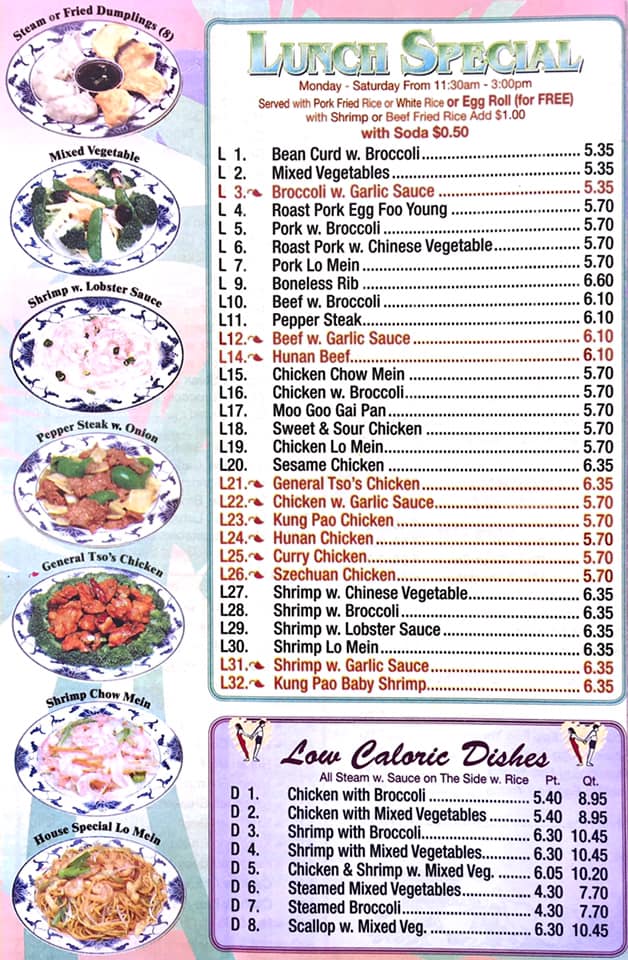 Steam or Fried Dumplings (8)

Mixed Vegetable

Shrimp w. Lobster Sauce

Pepper Steak w. Onion

General Tso's Chicken

Shrimp Chow Mein

House Special Lo Mein

LUNCH SPECIAL

Monday - Saturday From 11:30am - 3:00pm

Served with Pork Fried Rice or White Rice or Egg Roll (for FREE) with Shrimp or Beef Fried Rice Add $1.00

with Soda $0.50

L 1. Bean Curd w. Broccoli 5.35
L 2. Mixed Vegetables 5.35
L 3. Broccoli w. Garlic Sauce 5.35
L 4. Roast Pork Egg Foo Young 5.70
L 5. Pork w. Broccoli 5.70
L 6. Roast Pork w. Chinese Vegetable 5.70
L 7. Pork Lo Mein 5.70
L 9. Boneless Rib 6.60
L10. Beef w. Broccoli 6.10
L11. Pepper Steak 6.10
L12. Beef w. Garlic Sauce 6.10
L14. Hunan Beef 6.10
L15. Chicken Chow Mein 5.70
L16. Chicken w. Broccoli 5.70
L17. Moo Goo Gai Pan 5.70
L18. Sweet & Sour Chicken 5.70
L19. Chicken Lo Mein 5.70
L20. Sesame Chicken 6.35
L21. General Tso's Chicken 6.35
L22. Chicken w. Garlic Sauce 5.70
L23. Kung Pao Chicken 5.70
L24. Hunan Chicken 5.70
L25. Curry Chicken 5.70
L26. Szechuan Chicken 5.70
L27. Shrimp w. Chinese Vegetable 6.35
L28. Shrimp w. Broccoli 6.35
L29. Shrimp w. Lobster Sauce 6.35
L30. Shrimp Lo Mein 6.35
L31. Shrimp w. Garlic Sauce 6.35
L32. Kung Pao Baby Shrimp 6.35

Low Caloric Dishes

All Steam w. Sauce on The Side w. Rice Pt. Qt.

D 1. Chicken with Broccoli 5.40 8.95
D 2. Chicken with Mixed Vegetables 5.40 8.95
D 3. Shrimp with Broccoli 6.30 10.45
D 4. Shrimp with Mixed Vegetables 6.30 10.45
D 5. Chicken & Shrimp w. Mixed Veg. 6.05 10.20
D 6. Steamed Mixed Vegetables 4.30 7.70
D 7. Steamed Broccoli 4.30 7.70
D 8. Scallop w. Mixed Veg. 6.30 10.45